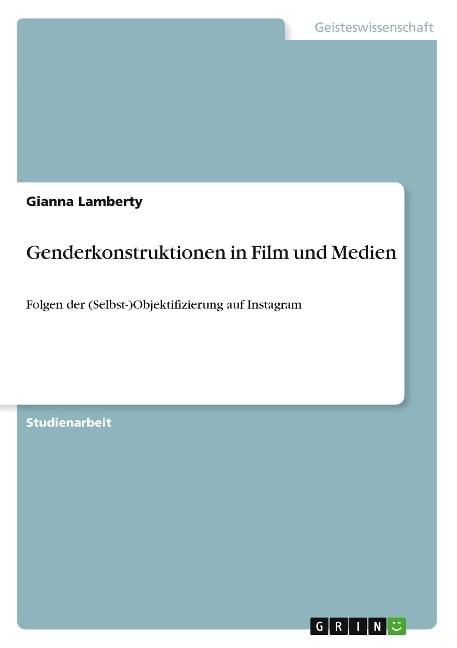 Geisteswissenschaft

Gianna Lamberty

Genderkonstruktionen in Film und Medien

Folgen der (Selbst-)Objektifizierung auf Instagram

Studienarbeit

GRIN